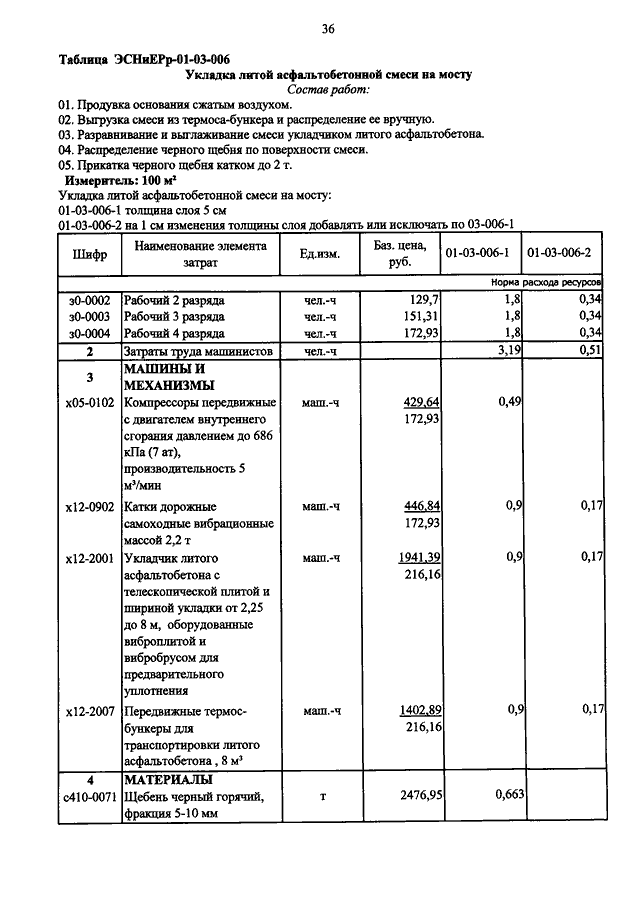 36

Таблица ЭСНиЕРр-01-03-006

Укладка литой асфальтобетонной смеси на мосту

Состав работ:

01. Продувка основания сжатым воздухом.
02. Выгрузка смеси из термоса-бункера и распределение ее вручную.
03. Разравнивание и выглаживание смеси укладчиком литого асфальтобетона.
04. Распределение черного щебня по поверхности смеси.
05. Прикатка черного щебня катком до 2 т.

Измеритель: 100 м²

Укладка литой асфальтобетонной смеси на мосту:
01-03-006-1 толщина слоя 5 см
01-03-006-2 на 1 см изменения толщины слоя добавлять или исключать по 03-006-1

| Шифр | Наименование элемента затрат | Ед.изм. | Баз. цена, руб. | 01-03-006-1 | 01-03-006-2 |
|---|---|---|---|---|---|
| | | | | Норма расхода ресурсов | |
| з0-0002 | Рабочий 2 разряда | чел.-ч | 129,7 | 1,8 | 0,34 |
| з0-0003 | Рабочий 3 разряда | чел.-ч | 151,31 | 1,8 | 0,34 |
| з0-0004 | Рабочий 4 разряда | чел.-ч | 172,93 | 1,8 | 0,34 |
| 2 | Затраты труда машинистов | чел.-ч | | 3,19 | 0,51 |
| 3 | МАШИНЫ И МЕХАНИЗМЫ | | | | |
| х05-0102 | Компрессоры передвижные с двигателем внутреннего сгорания давлением до 686 кПа (7 ат), производительность 5 м³/мин | маш.-ч | 429,64 172,93 | 0,49 | |
| х12-0902 | Катки дорожные самоходные вибрационные массой 2,2 т | маш.-ч | 446,84 172,93 | 0,9 | 0,17 |
| х12-2001 | Укладчик литого асфальтобетона с телескопической плитой и шириной укладки от 2,25 до 8 м, оборудованные виброплитой и вибробрусом для предварительного уплотнения | маш.-ч | 1941,39 216,16 | 0,9 | 0,17 |
| х12-2007 | Передвижные термос-бункеры для транспортировки литого асфальтобетона , 8 м³ | маш.-ч | 1402,89 216,16 | 0,9 | 0,17 |
| 4 | МАТЕРИАЛЫ | | | | |
| с410-0071 | Щебень черный горячий, фракция 5-10 мм | т | 2476,95 | 0,663 | |